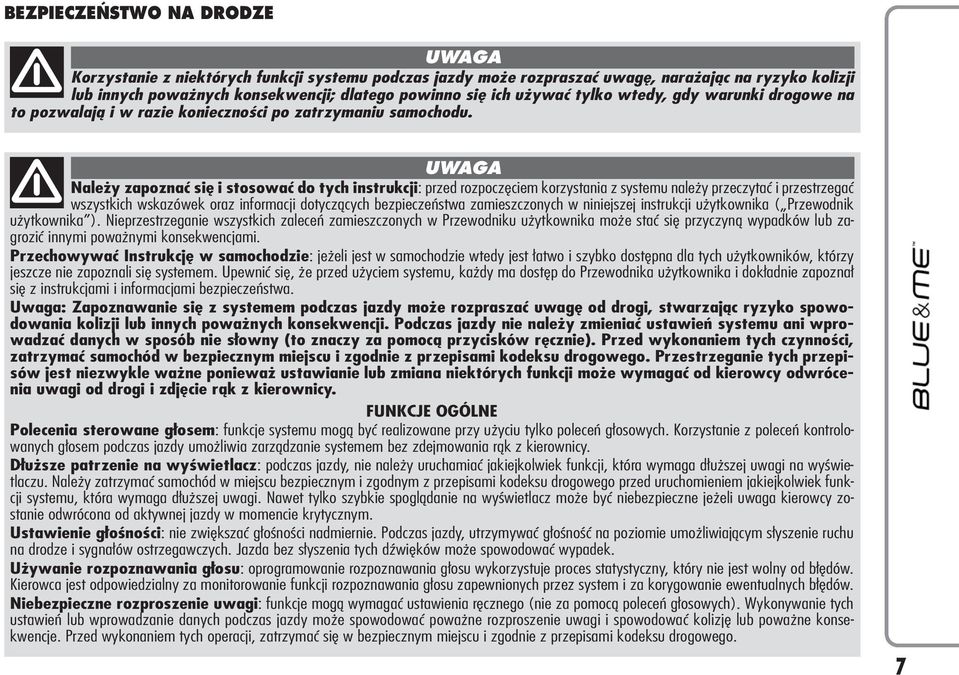 BEZPIECZEŃSTWO NA DRODZE

UWAGA

Korzystanie z niektórych funkcji systemu podczas jazdy może rozpraszać uwagę, narażając na ryzyko kolizji lub innych poważnych konsekwencji; dlatego powinno się ich używać tylko wtedy, gdy warunki drogowe na to pozwalają i w razie konieczności po zatrzymaniu samochodu.

UWAGA

Należy zapoznać się i stosować do tych instrukcji: przed rozpoczęciem korzystania z systemu należy przeczytać i przestrzegać wszystkich wskazówek oraz informacji dotyczących bezpieczeństwa zamieszczonych w niniejszej instrukcji użytkownika („Przewodnik użytkownika"). Nieprzestrzeganie wszystkich zaleceń zamieszczonych w Przewodniku użytkownika może stać się przyczyną wypadków lub zagrozić innymi poważnymi konsekwencjami.

Przechowywać Instrukcję w samochodzie: jeżeli jest w samochodzie wtedy jest łatwo i szybko dostępna dla tych użytkowników, którzy jeszcze nie zapoznali się systemem. Upewnić się, że przed użyciem systemu, każdy ma dostęp do Przewodnika użytkownika i dokładnie zapoznał się z instrukcjami i informacjami bezpieczeństwa.

Uwaga: Zapoznawanie się z systemem podczas jazdy może rozpraszać uwagę od drogi, stwarzając ryzyko spowodowania kolizji lub innych poważnych konsekwencji. Podczas jazdy nie należy zmieniać ustawień systemu ani wprowadzać danych w sposób nie słowny (to znaczy za pomocą przycisków ręcznie). Przed wykonaniem tych czynności, zatrzymać samochód w bezpiecznym miejscu i zgodnie z przepisami kodeksu drogowego. Przestrzeganie tych przepisów jest niezwykle ważne ponieważ ustawianie lub zmiana niektórych funkcji może wymagać od kierowcy odwrócenia uwagi od drogi i zdjęcie rąk z kierownicy.

FUNKCJE OGÓLNE

Polecenia sterowane głosem: funkcje systemu mogą być realizowane przy użyciu tylko poleceń głosowych. Korzystanie z poleceń kontrolowanych głosem podczas jazdy umożliwia zarządzanie systemem bez zdejmowania rąk z kierownicy.

Dłuższe patrzenie na wyświetlacz: podczas jazdy, nie należy uruchamiać jakiejkolwiek funkcji, która wymaga dłuższej uwagi na wyświetlaczu. Należy zatrzymać samochód w miejscu bezpiecznym i zgodnym z przepisami kodeksu drogowego przed uruchomieniem jakiejkolwiek funkcji systemu, która wymaga dłuższej uwagi. Nawet tylko szybkie spoglądanie na wyświetlacz może być niebezpieczne jeżeli uwaga kierowcy zostanie odwrócona od aktywnej jazdy w momencie krytycznym.

Ustawienie głośności: nie zwiększać głośności nadmiernie. Podczas jazdy, utrzymywać głośność na poziomie umożliwiającym słyszenie ruchu na drodze i sygnałów ostrzegawczych. Jazda bez słyszenia tych dźwięków może spowodować wypadek.

Używanie rozpoznawania głosu: oprogramowanie rozpoznawania głosu wykorzystuje proces statystyczny, który nie jest wolny od błędów. Kierowca jest odpowiedzialny za monitorowanie funkcji rozpoznawania głosu zapewnionych przez system i za korygowanie ewentualnych błędów.

Niebezpieczne rozproszenie uwagi: funkcje mogą wymagać ustawienia ręcznego (nie za pomocą poleceń głosowych). Wykonywanie tych ustawień lub wprowadzanie danych podczas jazdy może spowodować poważne rozproszenie uwagi i spowodować kolizję lub poważne konsekwencje. Przed wykonaniem tych operacji, zatrzymać się w bezpiecznym miejscu i zgodnie z przepisami kodeksu drogowego.

BLUE&ME™

7